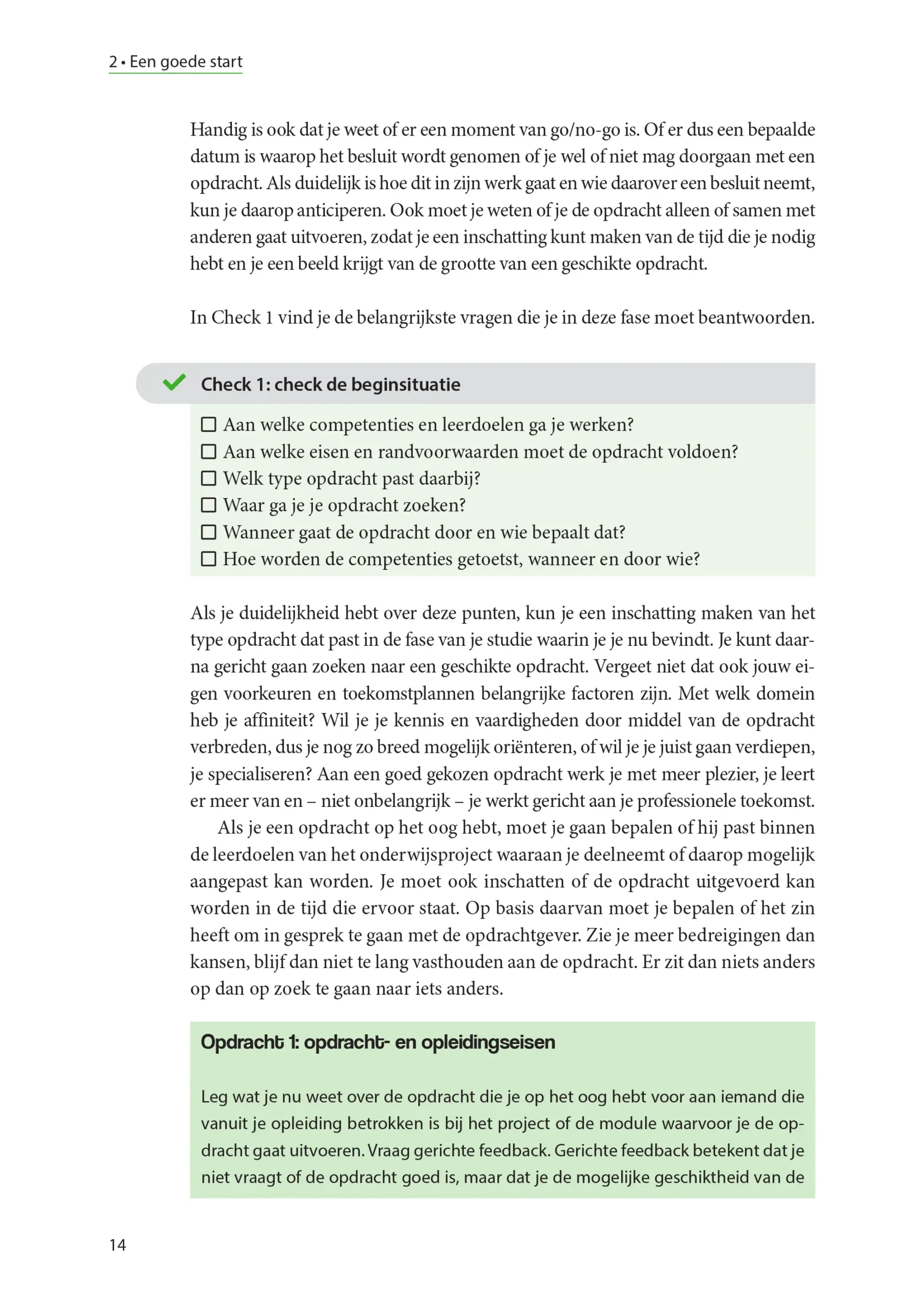 2 • Een goede start

Handig is ook dat je weet of er een moment van go/no-go is. Of er dus een bepaalde datum is waarop het besluit wordt genomen of je wel of niet mag doorgaan met een opdracht. Als duidelijk is hoe dit in zijn werk gaat en wie daarover een besluit neemt, kun je daarop anticiperen. Ook moet je weten of je de opdracht alleen of samen met anderen gaat uitvoeren, zodat je een inschatting kunt maken van de tijd die je nodig hebt en je een beeld krijgt van de grootte van een geschikte opdracht.

In Check 1 vind je de belangrijkste vragen die je in deze fase moet beantwoorden.

Check 1: check de beginsituatie

☐ Aan welke competenties en leerdoelen ga je werken?
☐ Aan welke eisen en randvoorwaarden moet de opdracht voldoen?
☐ Welk type opdracht past daarbij?
☐ Waar ga je je opdracht zoeken?
☐ Wanneer gaat de opdracht door en wie bepaalt dat?
☐ Hoe worden de competenties getoetst, wanneer en door wie?

Als je duidelijkheid hebt over deze punten, kun je een inschatting maken van het type opdracht dat past in de fase van je studie waarin je je nu bevindt. Je kunt daarna gericht gaan zoeken naar een geschikte opdracht. Vergeet niet dat ook jouw eigen voorkeuren en toekomstplannen belangrijke factoren zijn. Met welk domein heb je affiniteit? Wil je je kennis en vaardigheden door middel van de opdracht verbreden, dus je nog zo breed mogelijk oriënteren, of wil je je juist gaan verdiepen, je specialiseren? Aan een goed gekozen opdracht werk je met meer plezier, je leert er meer van en – niet onbelangrijk – je werkt gericht aan je professionele toekomst.

Als je een opdracht op het oog hebt, moet je gaan bepalen of hij past binnen de leerdoelen van het onderwijsproject waaraan je deelneemt of daarop mogelijk aangepast kan worden. Je moet ook inschatten of de opdracht uitgevoerd kan worden in de tijd die ervoor staat. Op basis daarvan moet je bepalen of het zin heeft om in gesprek te gaan met de opdrachtgever. Zie je meer bedreigingen dan kansen, blijf dan niet te lang vasthouden aan de opdracht. Er zit dan niets anders op dan op zoek te gaan naar iets anders.

Opdracht 1: opdracht- en opleidingseisen

Leg wat je nu weet over de opdracht die je op het oog hebt voor aan iemand die vanuit je opleiding betrokken is bij het project of de module waarvoor je de opdracht gaat uitvoeren. Vraag gerichte feedback. Gerichte feedback betekent dat je niet vraagt of de opdracht goed is, maar dat je de mogelijke geschiktheid van de

14